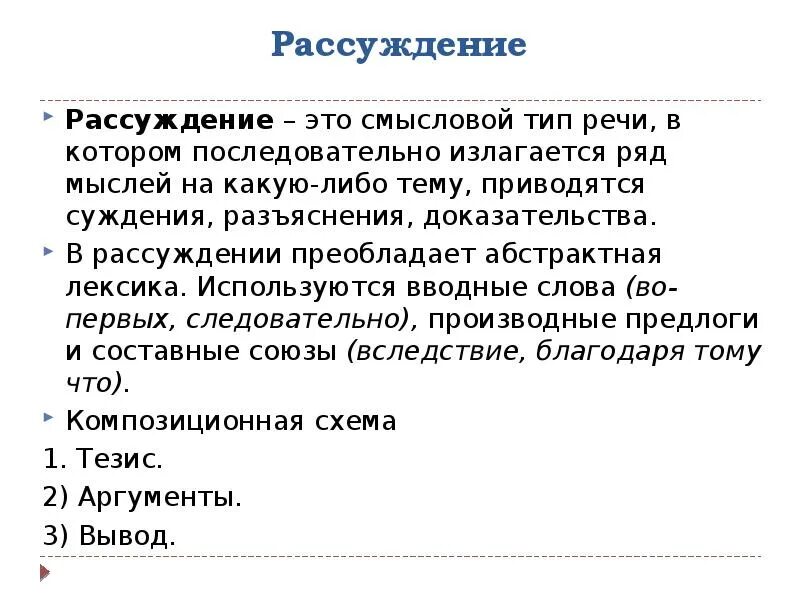 Рассуждение

Рассуждение – это смысловой тип речи, в котором последовательно излагается ряд мыслей на какую-либо тему, приводятся суждения, разъяснения, доказательства.

В рассуждении преобладает абстрактная лексика. Используются вводные слова (во-первых, следовательно), производные предлоги и составные союзы (вследствие, благодаря тому что).

Композиционная схема

1. Тезис.

2) Аргументы.

3) Вывод.